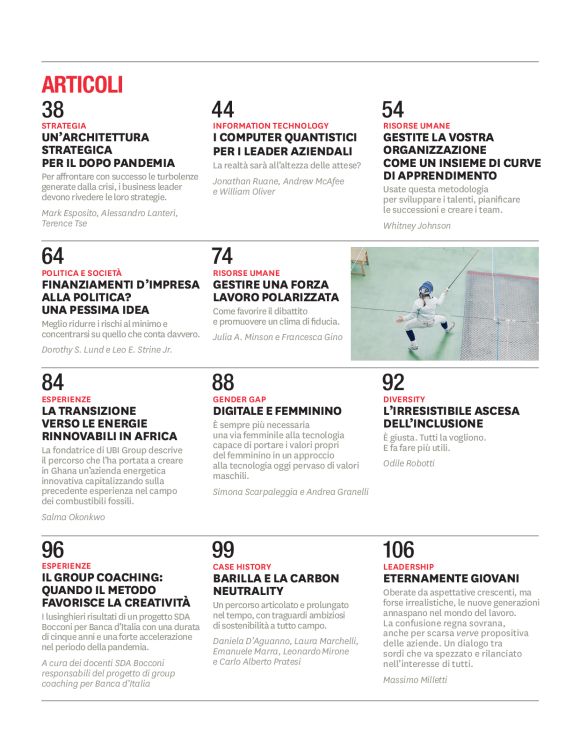 ARTICOLI

38
STRATEGIA
UN'ARCHITETTURA STRATEGICA PER IL DOPO PANDEMIA
Per affrontare con successo le turbolenze generate dalla crisi, i business leader devono rivedere le loro strategie.
Mark Esposito, Alessandro Lanteri, Terence Tse

44
INFORMATION TECHNOLOGY
I COMPUTER QUANTISTICI PER I LEADER AZIENDALI
La realtà sarà all'altezza delle attese?
Jonathan Ruane, Andrew McAfee e William Oliver

54
RISORSE UMANE
GESTITE LA VOSTRA ORGANIZZAZIONE COME UN INSIEME DI CURVE DI APPRENDIMENTO
Usate questa metodologia per sviluppare i talenti, pianificare le successioni e creare i team.
Whitney Johnson

64
POLITICA E SOCIETÀ
FINANZIAMENTI D'IMPRESA ALLA POLITICA? UNA PESSIMA IDEA
Meglio ridurre i rischi al minimo e concentrarsi su quello che conta davvero.
Dorothy S. Lund e Leo E. Strine Jr.

74
RISORSE UMANE
GESTIRE UNA FORZA LAVORO POLARIZZATA
Come favorire il dibattito e promuovere un clima di fiducia.
Julia A. Minson e Francesca Gino

84
ESPERIENZE
LA TRANSIZIONE VERSO LE ENERGIE RINNOVABILI IN AFRICA
La fondatrice di UBI Group descrive il percorso che l'ha portata a creare in Ghana un'azienda energetica innovativa capitalizzando sulla precedente esperienza nel campo dei combustibili fossili.
Salma Okonkwo

88
GENDER GAP
DIGITALE E FEMMININO
È sempre più necessaria una via femminile alla tecnologia capace di portare i valori propri del femminino in un approccio alla tecnologia oggi pervaso di valori maschili.
Simona Scarpaleggia e Andrea Granelli

92
DIVERSITY
L'IRRESISTIBILE ASCESA DELL'INCLUSIONE
È giusta. Tutti la vogliono. E fa fare più utili.
Odile Robotti

96
ESPERIENZE
IL GROUP COACHING: QUANDO IL METODO FAVORISCE LA CREATIVITÀ
I lusinghieri risultati di un progetto SDA Bocconi per Banca d'Italia con una durata di cinque anni e una forte accelerazione nel periodo della pandemia.
A cura dei docenti SDA Bocconi responsabili del progetto di group coaching per Banca d'Italia

99
CASE HISTORY
BARILLA E LA CARBON NEUTRALITY
Un percorso articolato e prolungato nel tempo, con traguardi ambiziosi di sostenibilità a tutto campo.
Daniela D'Aguanno, Laura Marchelli, Emanuele Marra, Leonardo Mirone e Carlo Alberto Pratesi

106
LEADERSHIP
ETERNAMENTE GIOVANI
Oberate da aspettative crescenti, ma forse irrealistiche, le nuove generazioni annaspano nel mondo del lavoro. La confusione regna sovrana, anche per scarsa verve propositiva delle aziende. Un dialogo tra sordi che va spezzato e rilanciato nell'interesse di tutti.
Massimo Milletti